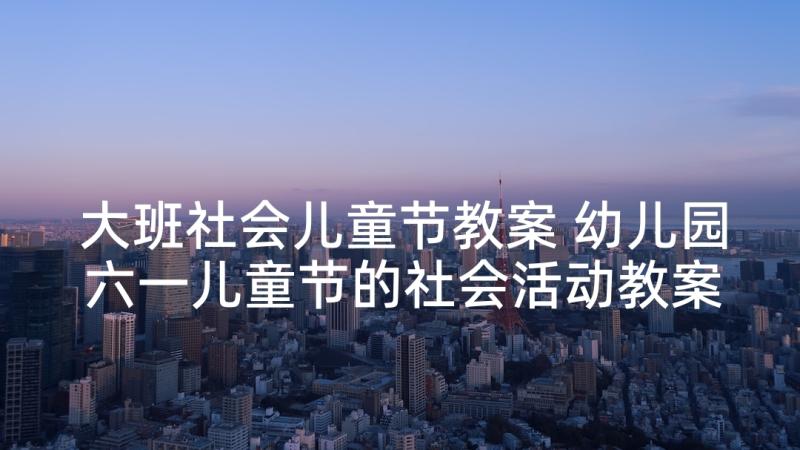 大班社会儿童节教案 幼儿园六一儿童节的社会活动教案